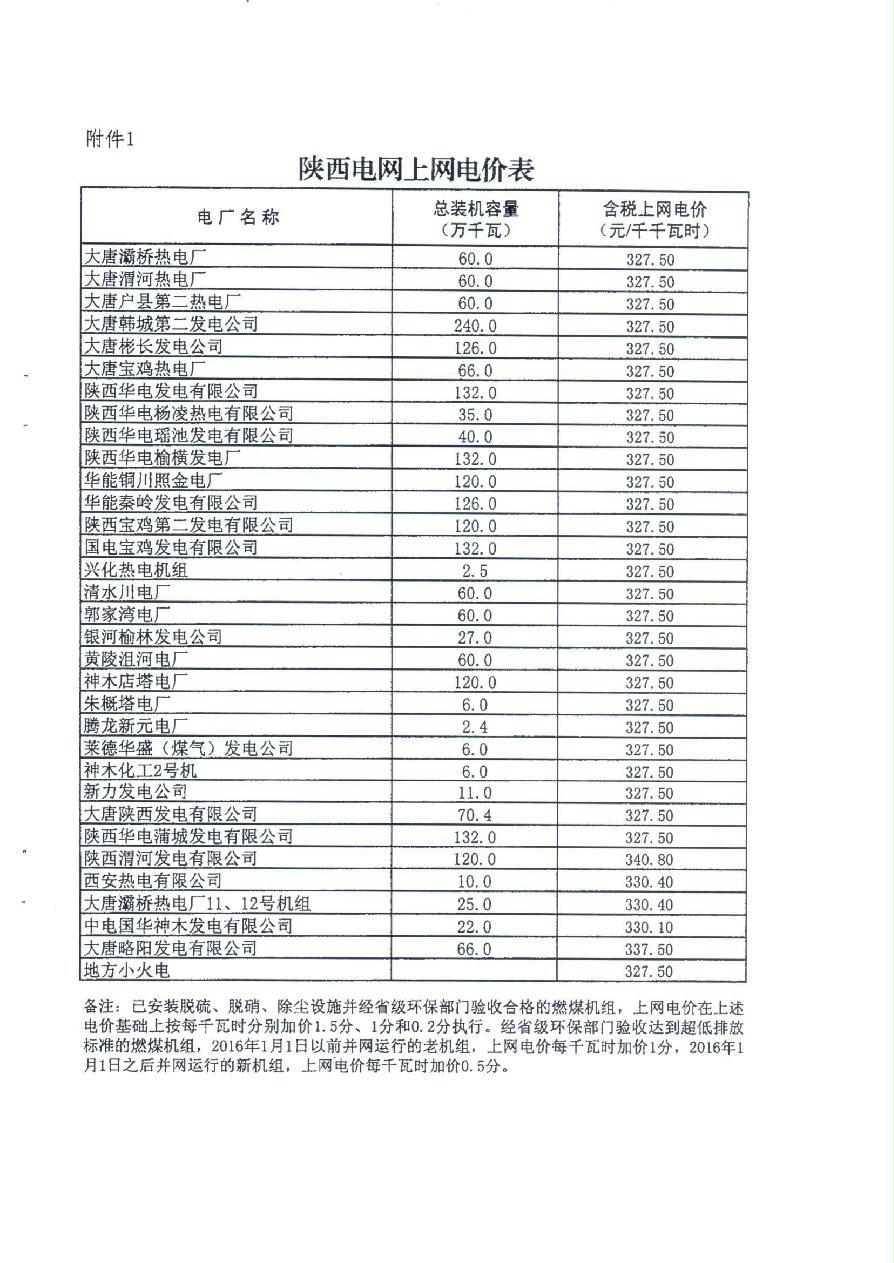 附件1

陕西电网上网电价表

| 电厂名称 | 总装机容量（万千瓦） | 含税上网电价（元/千千瓦时） |
|---|---|---|
| 大唐灞桥热电厂 | 60.0 | 327.50 |
| 大唐渭河热电厂 | 60.0 | 327.50 |
| 大唐户县第二热电厂 | 60.0 | 327.50 |
| 大唐韩城第二发电公司 | 240.0 | 327.50 |
| 大唐彬长发电公司 | 126.0 | 327.50 |
| 大唐宝鸡热电厂 | 66.0 | 327.50 |
| 陕西华电发电有限公司 | 132.0 | 327.50 |
| 陕西华电杨凌热电有限公司 | 35.0 | 327.50 |
| 陕西华电瑶池发电有限公司 | 40.0 | 327.50 |
| 陕西华电榆横发电厂 | 132.0 | 327.50 |
| 华能铜川照金电厂 | 120.0 | 327.50 |
| 华能秦岭发电有限公司 | 126.0 | 327.50 |
| 陕西宝鸡第二发电有限公司 | 120.0 | 327.50 |
| 国电宝鸡发电有限公司 | 132.0 | 327.50 |
| 兴化热电机组 | 2.5 | 327.50 |
| 清水川电厂 | 60.0 | 327.50 |
| 郭家湾电厂 | 60.0 | 327.50 |
| 银河榆林发电公司 | 27.0 | 327.50 |
| 黄陵沮河电厂 | 60.0 | 327.50 |
| 神木店塔电厂 | 120.0 | 327.50 |
| 朱概塔电厂 | 6.0 | 327.50 |
| 腾龙新元电厂 | 2.4 | 327.50 |
| 莱德华盛（煤气）发电公司 | 6.0 | 327.50 |
| 神木化工2号机 | 6.0 | 327.50 |
| 新力发电公司 | 11.0 | 327.50 |
| 大唐陕西发电有限公司 | 70.4 | 327.50 |
| 陕西华电蒲城发电有限公司 | 132.0 | 327.50 |
| 陕西渭河发电有限公司 | 120.0 | 340.80 |
| 西安热电有限公司 | 10.0 | 330.40 |
| 大唐灞桥热电厂11、12号机组 | 25.0 | 330.40 |
| 中电国华神木发电有限公司 | 22.0 | 330.10 |
| 大唐略阳发电有限公司 | 66.0 | 337.50 |
| 地方小火电 | | 327.50 |

备注：已安装脱硫、脱硝、除尘设施并经省级环保部门验收合格的燃煤机组，上网电价在上述电价基础上按每千瓦时分别加价1.5分、1分和0.2分执行。经省级环保部门验收达到超低排放标准的燃煤机组，2016年1月1日以前并网运行的老机组，上网电价每千瓦时加价1分，2016年1月1日之后并网运行的新机组，上网电价每千瓦时加价0.5分。